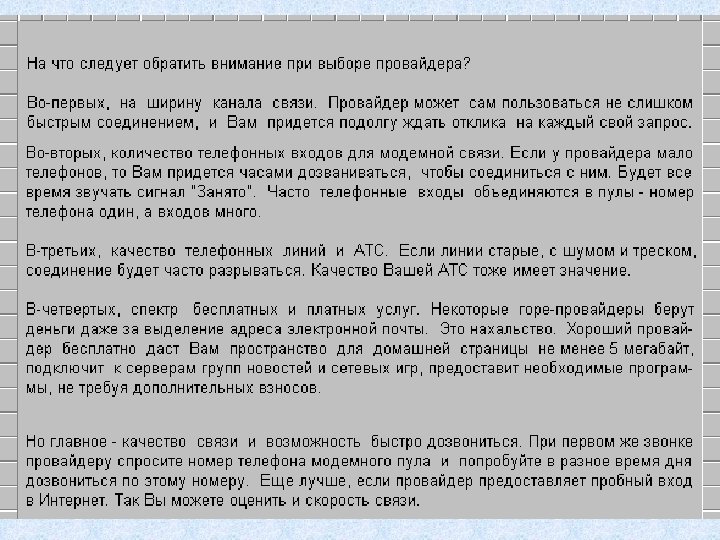 На что следует обратить внимание при выборе провайдера?

Во-первых, на ширину канала связи. Провайдер может сам пользоваться не слишком быстрым соединением, и Вам придется подолгу ждать отклика на каждый свой запрос.

Во-вторых, количество телефонных входов для модемной связи. Если у провайдера мало телефонов, то Вам придется часами дозваниваться, чтобы соединиться с ним. Будет все время звучать сигнал "Занято". Часто телефонные входы объединяются в пулы - номер телефона один, а входов много.

В-третьих, качество телефонных линий и АТС. Если линии старые, с шумом и треском, соединение будет часто разрываться. Качество Вашей АТС тоже имеет значение.

В-четвертых, спектр бесплатных и платных услуг. Некоторые горе-провайдеры берут деньги даже за выделение адреса электронной почты. Это нахальство. Хороший провайдер бесплатно даст Вам пространство для домашней страницы не менее 5 мегабайт, подключит к серверам групп новостей и сетевых игр, предоставит необходимые программы, не требуя дополнительных взносов.

Но главное - качество связи и возможность быстро дозвониться. При первом же звонке провайдеру спросите номер телефона модемного пула и попробуйте в разное время дня дозвониться по этому номеру. Еще лучше, если провайдер предоставляет пробный вход в Интернет. Так Вы можете оценить и скорость связи.